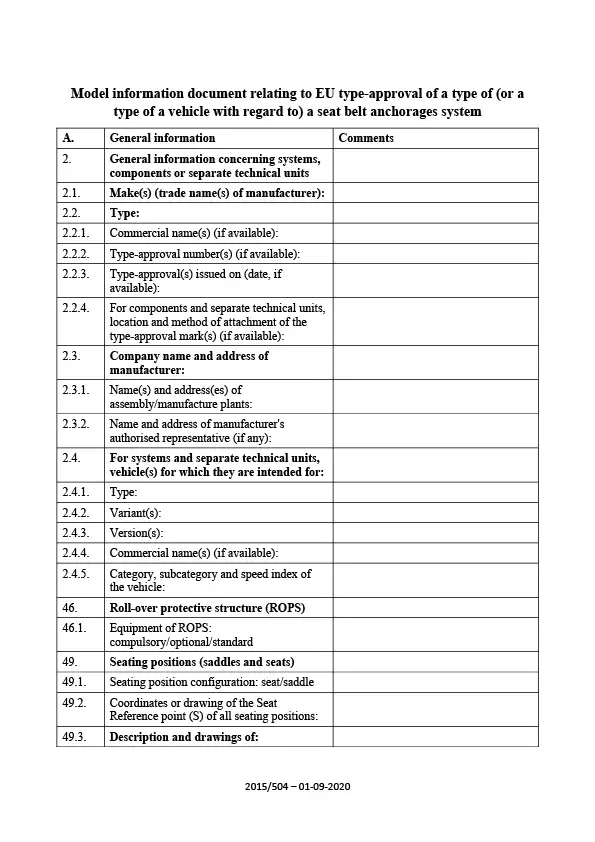 Model information document relating to EU type-approval of a type of (or a type of a vehicle with regard to) a seat belt anchorages system

| A. | General information | Comments |
|---|---|---|
| 2. | General information concerning systems, components or separate technical units | |
| 2.1. | Make(s) (trade name(s) of manufacturer): | |
| 2.2. | Type: | |
| 2.2.1. | Commercial name(s) (if available): | |
| 2.2.2. | Type-approval number(s) (if available): | |
| 2.2.3. | Type-approval(s) issued on (date, if available): | |
| 2.2.4. | For components and separate technical units, location and method of attachment of the type-approval mark(s) (if available): | |
| 2.3. | Company name and address of manufacturer: | |
| 2.3.1. | Name(s) and address(es) of assembly/manufacture plants: | |
| 2.3.2. | Name and address of manufacturer's authorised representative (if any): | |
| 2.4. | For systems and separate technical units, vehicle(s) for which they are intended for: | |
| 2.4.1. | Type: | |
| 2.4.2. | Variant(s): | |
| 2.4.3. | Version(s): | |
| 2.4.4. | Commercial name(s) (if available): | |
| 2.4.5. | Category, subcategory and speed index of the vehicle: | |
| 46. | Roll-over protective structure (ROPS) | |
| 46.1. | Equipment of ROPS: compulsory/optional/standard | |
| 49. | Seating positions (saddles and seats) | |
| 49.1. | Seating position configuration: seat/saddle | |
| 49.2. | Coordinates or drawing of the Seat Reference point (S) of all seating positions: | |
| 49.3. | Description and drawings of: | |

2015/504 – 01-09-2020